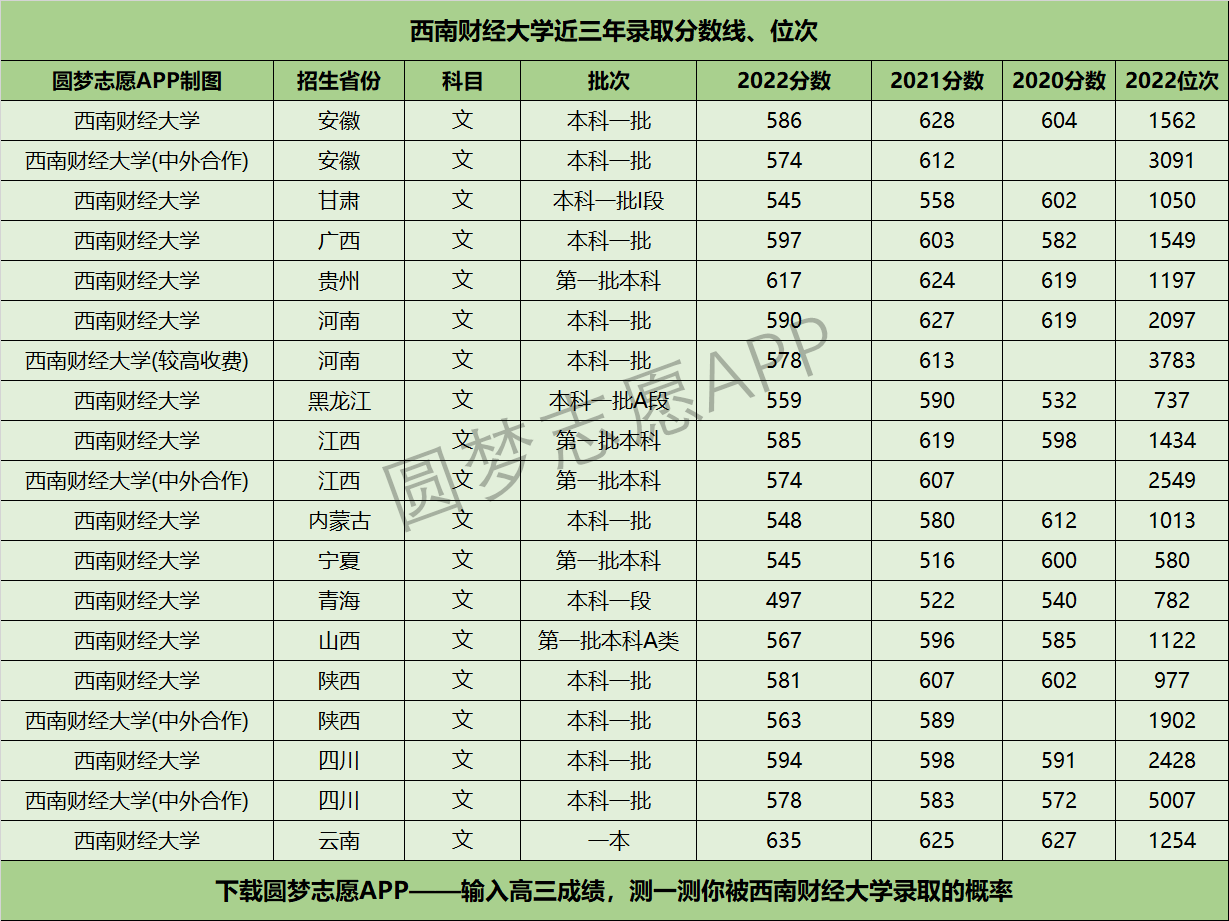 西南财经大学近三年录取分数线、位次

| 圆梦志愿APP制图 | 招生省份 | 科目 | 批次 | 2022分数 | 2021分数 | 2020分数 | 2022位次 |
|---|---|---|---|---|---|---|---|
| 西南财经大学 | 安徽 | 文 | 本科一批 | 586 | 628 | 604 | 1562 |
| 西南财经大学(中外合作) | 安徽 | 文 | 本科一批 | 574 | 612 |  | 3091 |
| 西南财经大学 | 甘肃 | 文 | 本科一批I段 | 545 | 558 | 602 | 1050 |
| 西南财经大学 | 广西 | 文 | 本科一批 | 597 | 603 | 582 | 1549 |
| 西南财经大学 | 贵州 | 文 | 第一批本科 | 617 | 624 | 619 | 1197 |
| 西南财经大学 | 河南 | 文 | 本科一批 | 590 | 627 | 619 | 2097 |
| 西南财经大学(较高收费) | 河南 | 文 | 本科一批 | 578 | 613 |  | 3783 |
| 西南财经大学 | 黑龙江 | 文 | 本科一批A段 | 559 | 590 | 532 | 737 |
| 西南财经大学 | 江西 | 文 | 第一批本科 | 585 | 619 | 598 | 1434 |
| 西南财经大学(中外合作) | 江西 | 文 | 第一批本科 | 574 | 607 |  | 2549 |
| 西南财经大学 | 内蒙古 | 文 | 本科一批 | 548 | 580 | 612 | 1013 |
| 西南财经大学 | 宁夏 | 文 | 第一批本科 | 545 | 516 | 600 | 580 |
| 西南财经大学 | 青海 | 文 | 本科一段 | 497 | 522 | 540 | 782 |
| 西南财经大学 | 山西 | 文 | 第一批本科A类 | 567 | 596 | 585 | 1122 |
| 西南财经大学 | 陕西 | 文 | 本科一批 | 581 | 607 | 602 | 977 |
| 西南财经大学(中外合作) | 陕西 | 文 | 本科一批 | 563 | 589 |  | 1902 |
| 西南财经大学 | 四川 | 文 | 本科一批 | 594 | 598 | 591 | 2428 |
| 西南财经大学(中外合作) | 四川 | 文 | 本科一批 | 578 | 583 | 572 | 5007 |
| 西南财经大学 | 云南 | 文 | 一本 | 635 | 625 | 627 | 1254 |

下载圆梦志愿APP——输入高三成绩，测一测你被西南财经大学录取的概率

圆梦志愿APP